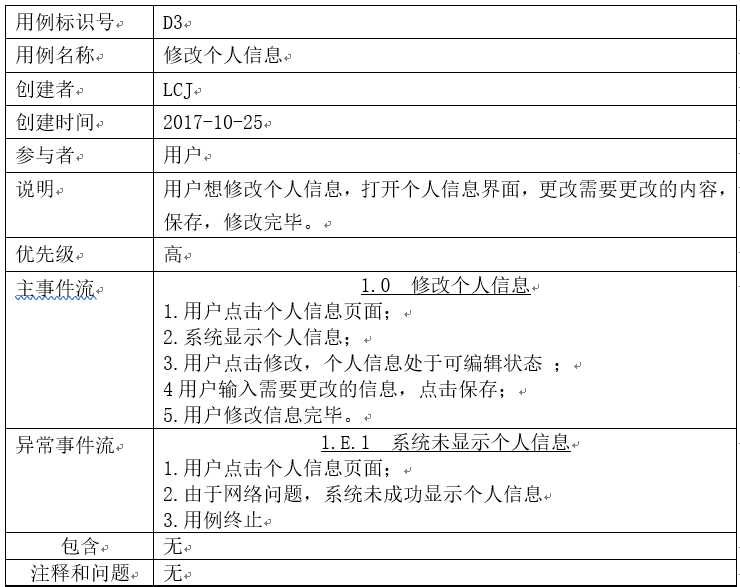 | 用例标识号 | D3 |
|---|---|
| 用例名称 | 修改个人信息 |
| 创建者 | LCJ |
| 创建时间 | 2017-10-25 |
| 参与者 | 用户 |
| 说明 | 用户想修改个人信息，打开个人信息界面，更改需要更改的内容，保存，修改完毕。 |
| 优先级 | 高 |
| 主事件流 | 1.0 修改个人信息<br>1.用户点击个人信息页面；<br>2.系统显示个人信息；<br>3.用户点击修改，个人信息处于可编辑状态 ；<br>4 用户输入需要更改的信息，点击保存；<br>5.用户修改信息完毕。 |
| 异常事件流 | 1.E.1 系统未显示个人信息<br>1.用户点击个人信息页面；<br>2.由于网络问题，系统未成功显示个人信息<br>3.用例终止 |
| 包含 | 无 |
| 注释和问题 | 无 |